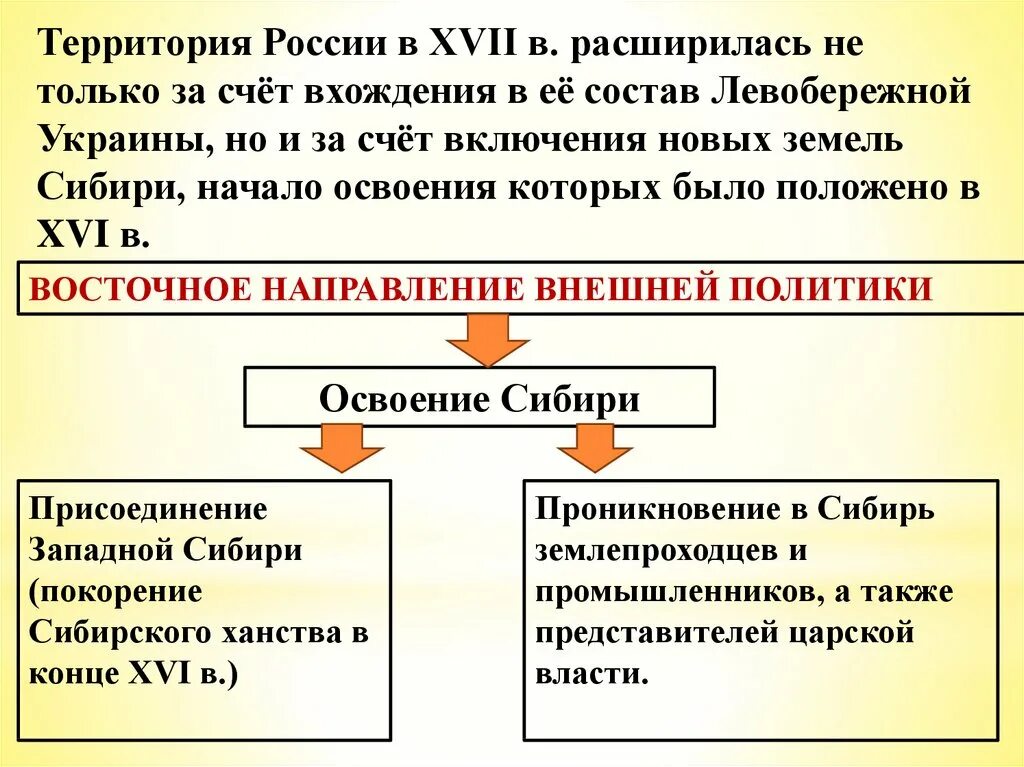 Территория России в XVII в. расширилась не только за счёт вхождения в её состав Левобережной Украины, но и за счёт включения новых земель Сибири, начало освоения которых было положено в XVI в.

ВОСТОЧНОЕ НАПРАВЛЕНИЕ ВНЕШНЕЙ ПОЛИТИКИ

Освоение Сибири

Присоединение Западной Сибири (покорение Сибирского ханства в конце XVI в.)

Проникновение в Сибирь землепроходцев и промышленников, а также представителей царской власти.